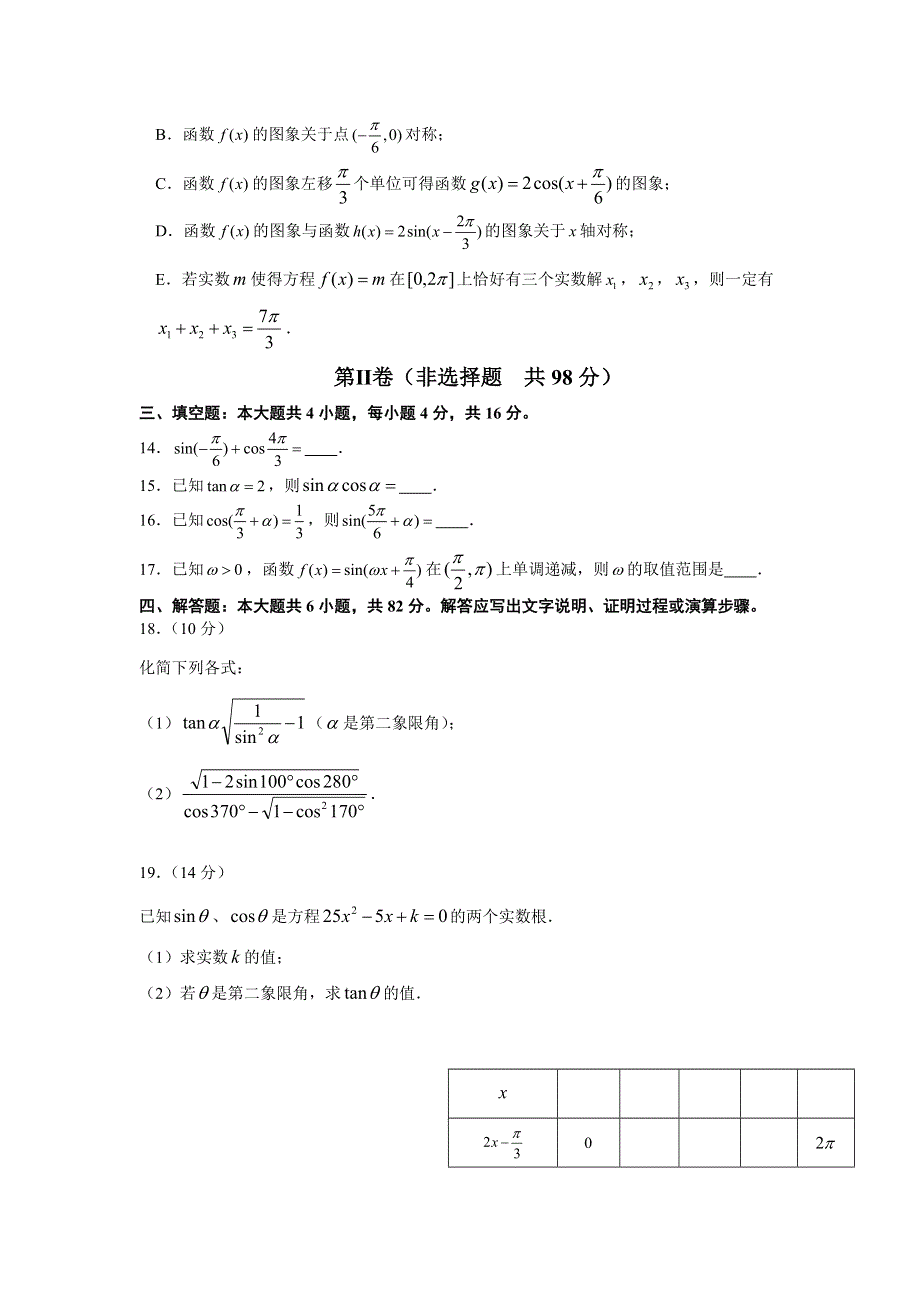 B．函数 $f(x)$ 的图象关于点 $(-\frac{\pi}{6},0)$ 对称；

C．函数 $f(x)$ 的图象左移 $\frac{\pi}{3}$ 个单位可得函数 $g(x)=2\cos(x+\frac{\pi}{6})$ 的图象；

D．函数 $f(x)$ 的图象与函数 $h(x)=2\sin(x-\frac{2\pi}{3})$ 的图象关于 $x$ 轴对称；

E．若实数 $m$ 使得方程 $f(x)=m$ 在 $[0,2\pi]$ 上恰好有三个实数解 $x_1$，$x_2$，$x_3$，则一定有 $x_1+x_2+x_3=\frac{7\pi}{3}$．

第II卷（非选择题　共 98 分）

三、填空题：本大题共 4 小题，每小题 4 分，共 16 分。

14．$\sin(-\frac{\pi}{6})+\cos\frac{4\pi}{3}=$____.

15．已知 $\tan\alpha=2$，则 $\sin\alpha\cos\alpha=$____.

16．已知 $\cos(\frac{\pi}{3}+\alpha)=\frac{1}{3}$，则 $\sin(\frac{5\pi}{6}+\alpha)=$____.

17．已知 $\omega>0$，函数 $f(x)=\sin(\omega x+\frac{\pi}{4})$ 在 $(\frac{\pi}{2},\pi)$ 上单调递减，则 $\omega$ 的取值范围是____.

四、解答题：本大题共 6 小题，共 82 分。解答应写出文字说明、证明过程或演算步骤。

18．（10 分）

化简下列各式：

（1）$\tan\alpha\sqrt{\frac{1}{\sin^2\alpha}-1}$（$\alpha$ 是第二象限角）；

（2）$\frac{\sqrt{1-2\sin100°\cos280°}}{\cos370°-\sqrt{1-\cos^2170°}}$.

19．（14 分）

已知 $\sin\theta$、$\cos\theta$ 是方程 $25x^2-5x+k=0$ 的两个实数根.

（1）求实数 $k$ 的值；

（2）若 $\theta$ 是第二象限角，求 $\tan\theta$ 的值.

| $x$ | | | | | |
|---|---|---|---|---|---|
| $2x-\frac{\pi}{3}$ | 0 | | | | $2\pi$ |